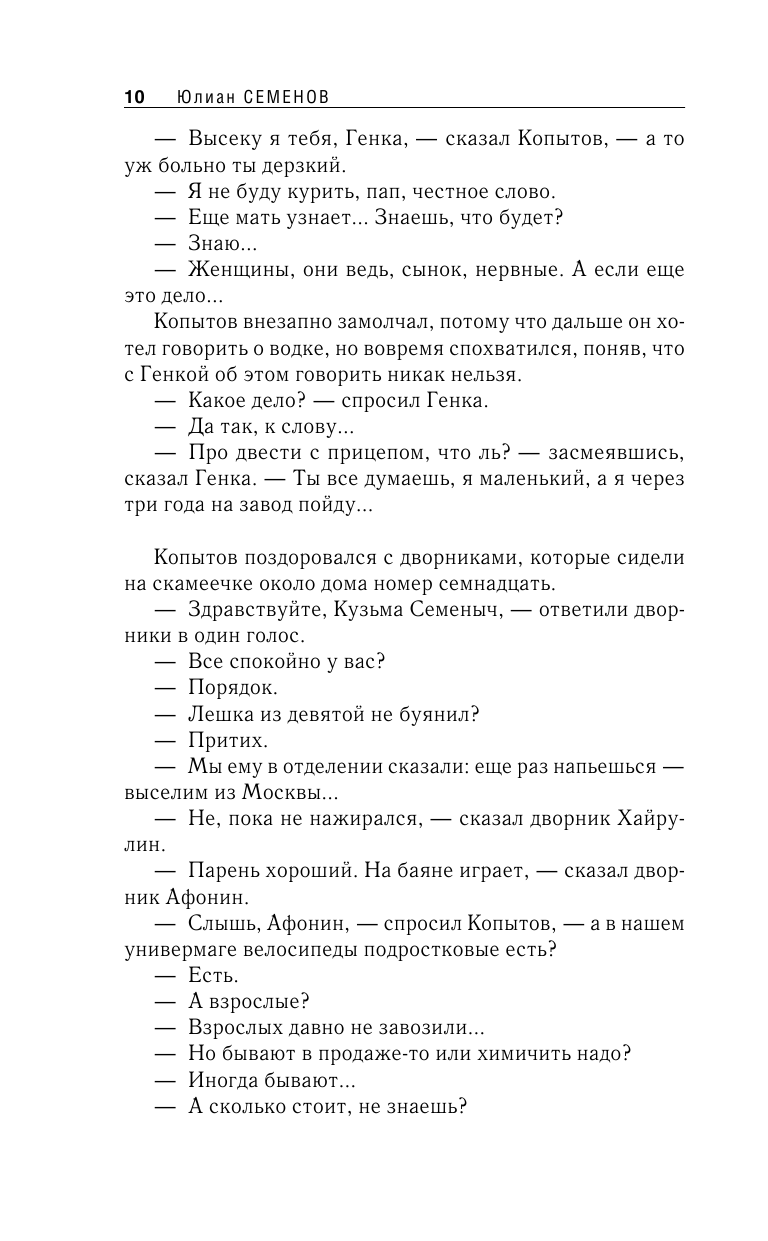 10 Юлиан СЕМЕНОВ

— Высеку я тебя, Генка, — сказал Копытов, — а то уж больно ты дерзкий.

— Я не буду курить, пап, честное слово.

— Еще мать узнает... Знаешь, что будет?

— Знаю...

— Женщины, они ведь, сынок, нервные. А если еще это дело...

Копытов внезапно замолчал, потому что дальше он хотел говорить о водке, но вовремя спохватился, поняв, что с Генкой об этом говорить никак нельзя.

— Какое дело? — спросил Генка.

— Да так, к слову...

— Про двести с прицепом, что ль? — засмеявшись, сказал Генка. — Ты все думаешь, я маленький, а я через три года на завод пойду...

Копытов поздоровался с дворниками, которые сидели на скамеечке около дома номер семнадцать.

— Здравствуйте, Кузьма Семеныч, — ответили дворники в один голос.

— Все спокойно у вас?

— Порядок.

— Лешка из девятой не буянил?

— Притих.

— Мы ему в отделении сказали: еще раз напьешься — выселим из Москвы...

— Не, пока не нажирался, — сказал дворник Хайрулин.

— Парень хороший. На баяне играет, — сказал дворник Афонин.

— Слышь, Афонин, — спросил Копытов, — а в нашем универмаге велосипеды подростковые есть?

— Есть.

— А взрослые?

— Взрослых давно не завозили...

— Но бывают в продаже-то или химичить надо?

— Иногда бывают...

— А сколько стоит, не знаешь?